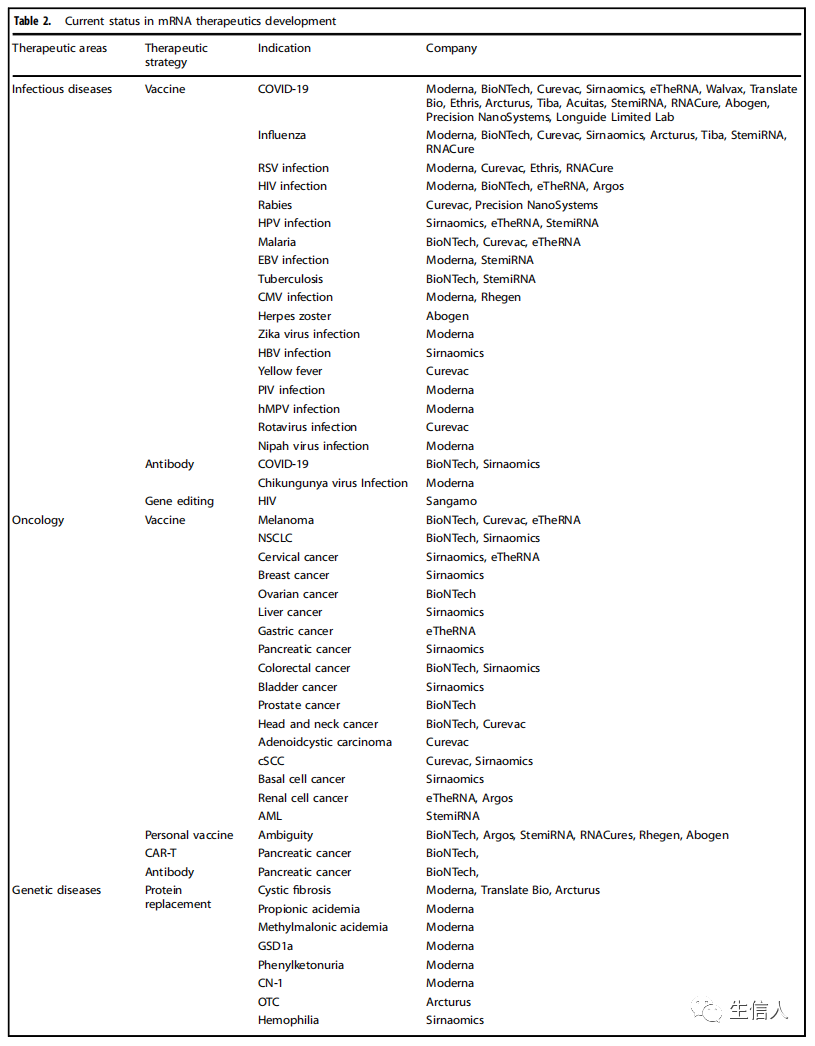 **Table 2.** Current status in mRNA therapeutics development

| Therapeutic areas | Therapeutic strategy | Indication | Company |
|---|---|---|---|
| Infectious diseases | Vaccine | COVID-19 | Moderna, BioNTech, Curevac, Sirnaomics, eTheRNA, Walvax, Translate Bio, Ethris, Arcturus, Tiba, Acuitas, StemiRNA, RNACure, Abogen, Precision NanoSystems, Longuide Limited Lab |
| | | Influenza | Moderna, BioNTech, Curevac, Sirnaomics, Arcturus, Tiba, StemiRNA, RNACure |
| | | RSV infection | Moderna, Curevac, Ethris, RNACure |
| | | HIV infection | Moderna, BioNTech, eTheRNA, Argos |
| | | Rabies | Curevac, Precision NanoSystems |
| | | HPV infection | Sirnaomics, eTheRNA, StemiRNA |
| | | Malaria | BioNTech, Curevac, eTheRNA |
| | | EBV infection | Moderna, StemiRNA |
| | | Tuberculosis | BioNTech, StemiRNA |
| | | CMV infection | Moderna, Rhegen |
| | | Herpes zoster | Abogen |
| | | Zika virus infection | Moderna |
| | | HBV infection | Sirnaomics |
| | | Yellow fever | Curevac |
| | | PIV infection | Moderna |
| | | hMPV infection | Moderna |
| | | Rotavirus infection | Curevac |
| | | Nipah virus infection | Moderna |
| | Antibody | COVID-19 | BioNTech, Sirnaomics |
| | | Chikungunya virus Infection | Moderna |
| | Gene editing | HIV | Sangamo |
| Oncology | Vaccine | Melanoma | BioNTech, Curevac, eTheRNA |
| | | NSCLC | BioNTech, Sirnaomics |
| | | Cervical cancer | Sirnaomics, eTheRNA |
| | | Breast cancer | Sirnaomics |
| | | Ovarian cancer | BioNTech |
| | | Liver cancer | Sirnaomics |
| | | Gastric cancer | eTheRNA |
| | | Pancreatic cancer | Sirnaomics |
| | | Colorectal cancer | BioNTech, Sirnaomics |
| | | Bladder cancer | Sirnaomics |
| | | Prostate cancer | BioNTech |
| | | Head and neck cancer | BioNTech, Curevac |
| | | Adenoidcystic carcinoma | Curevac |
| | | cSCC | Curevac, Sirnaomics |
| | | Basal cell cancer | Sirnaomics |
| | | Renal cell cancer | eTheRNA, Argos |
| | | AML | StemiRNA |
| | Personal vaccine | Ambiguity | BioNTech, Argos, StemiRNA, RNACures, Rhegen, Abogen |
| | CAR-T | Pancreatic cancer | BioNTech, |
| | Antibody | Pancreatic cancer | BioNTech, |
| Genetic diseases | Protein replacement | Cystic fibrosis | Moderna, Translate Bio, Arcturus |
| | | Propionic acidemia | Moderna |
| | | Methylmalonic acidemia | Moderna |
| | | GSD1a | Moderna |
| | | Phenylketonuria | Moderna |
| | | CN-1 | Moderna |
| | | OTC | Arcturus |
| | | Hemophilia | Sirnaomics |

生信人